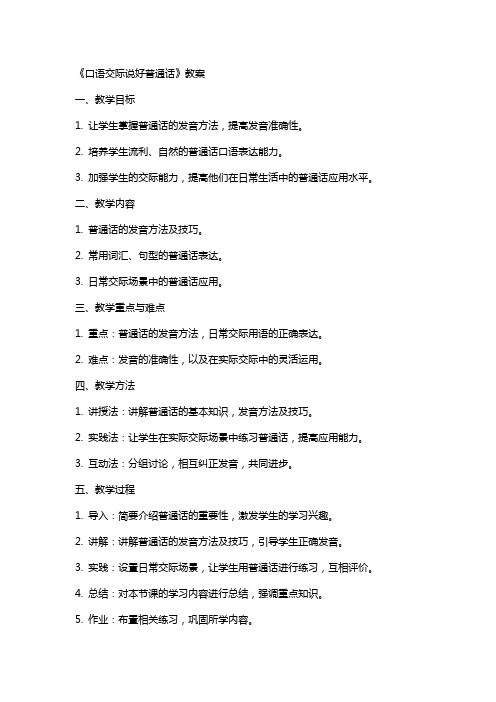 《口语交际说好普通话》教案

一、教学目标

1. 让学生掌握普通话的发音方法，提高发音准确性。

2. 培养学生流利、自然的普通话口语表达能力。

3. 加强学生的交际能力，提高他们在日常生活中的普通话应用水平。

二、教学内容

1. 普通话的发音方法及技巧。

2. 常用词汇、句型的普通话表达。

3. 日常交际场景中的普通话应用。

三、教学重点与难点

1. 重点：普通话的发音方法，日常交际用语的正确表达。

2. 难点：发音的准确性，以及在实际交际中的灵活运用。

四、教学方法

1. 讲授法：讲解普通话的基本知识，发音方法及技巧。

2. 实践法：让学生在实际交际场景中练习普通话，提高应用能力。

3. 互动法：分组讨论，相互纠正发音，共同进步。

五、教学过程

1. 导入：简要介绍普通话的重要性，激发学生的学习兴趣。

2. 讲解：讲解普通话的发音方法及技巧，引导学生正确发音。

3. 实践：设置日常交际场景，让学生用普通话进行练习，互相评价。

4. 总结：对本节课的学习内容进行总结，强调重点知识。

5. 作业：布置相关练习，巩固所学内容。